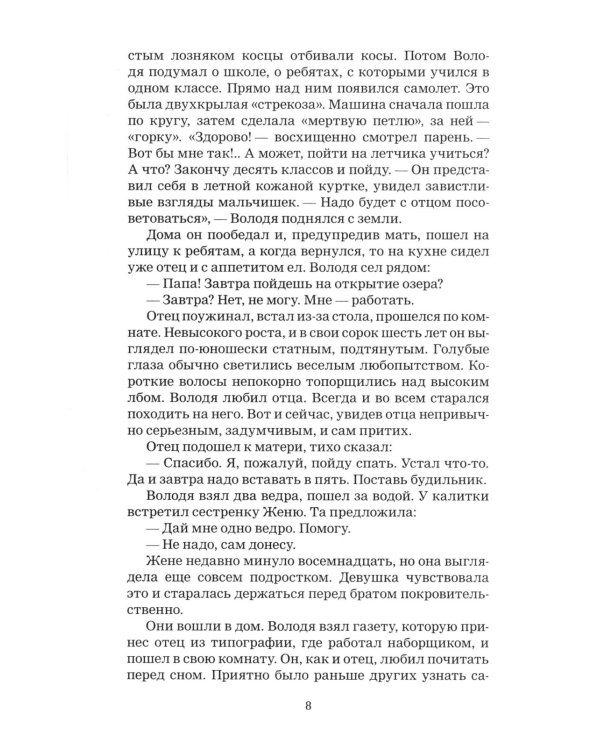 стым лозняком косцы отбивали косы. Потом Володя подумал о школе, о ребятах, с которыми учился в одном классе. Прямо над ним появился самолет. Это была двухкрылая «стрекоза». Машина сначала пошла по кругу, затем сделала «мертвую петлю», за ней — «горку». «Здорово! — восхищенно смотрел парень. — Вот бы мне так!.. А может, пойти на летчика учиться? А что? Закончу десять классов и пойду. — Он представил себя в летной кожаной куртке, увидел завистливые взгляды мальчишек. — Надо будет с отцом посоветоваться», — Володя поднялся с земли.

Дома он пообедал и, предупредив мать, пошел на улицу к ребятам, а когда вернулся, то на кухне сидел уже отец и с аппетитом ел. Володя сел рядом:

— Папа! Завтра пойдешь на открытие озера?

— Завтра? Нет, не могу. Мне — работать.

Отец поужинал, встал из-за стола, прошелся по комнате. Невысокого роста, и в свои сорок шесть лет он выглядел по-юношески статным, подтянутым. Голубые глаза обычно светились веселым любопытством. Короткие волосы непокорно топорщились над высоким лбом. Володя любил отца. Всегда и во всем старался походить на него. Вот и сейчас, увидев отца непривычно серьезным, задумчивым, и сам притих.

Отец подошел к матери, тихо сказал:

— Спасибо. Я, пожалуй, пойду спать. Устал что-то. Да и завтра надо вставать в пять. Поставь будильник.

Володя взял два ведра, пошел за водой. У калитки встретил сестренку Женю. Та предложила:

— Дай мне одно ведро. Помогу.

— Не надо, сам донесу.

Жене недавно минуло восемнадцать, но она выглядела еще совсем подростком. Девушка чувствовала это и старалась держаться перед братом покровительственно.

Они вошли в дом. Володя взял газету, которую принес отец из типографии, где работал наборщиком, и пошел в свою комнату. Он, как и отец, любил почитать перед сном. Приятно было раньше других узнать са-

8